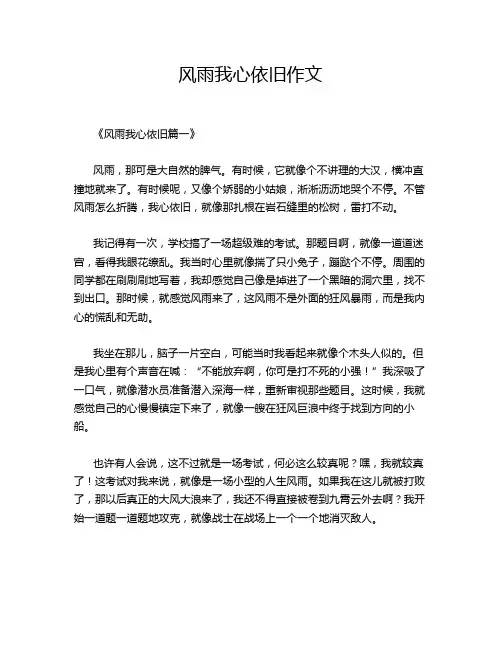 风雨我心依旧作文

《风雨我心依旧篇一》

风雨，那可是大自然的脾气。有时候，它就像个不讲理的大汉，横冲直撞地就来了。有时候呢，又像个娇弱的小姑娘，淅淅沥沥地哭个不停。不管风雨怎么折腾，我心依旧，就像那扎根在岩石缝里的松树，雷打不动。

我记得有一次，学校搞了一场超级难的考试。那题目啊，就像一道道迷宫，看得我眼花缭乱。我当时心里就像揣了只小兔子，蹦跶个不停。周围的同学都在刷刷刷地写着，我却感觉自己像是掉进了一个黑暗的洞穴里，找不到出口。那时候，就感觉风雨来了，这风雨不是外面的狂风暴雨，而是我内心的慌乱和无助。

我坐在那儿，脑子一片空白，可能当时我看起来就像个木头人似的。但是我心里有个声音在喊：“不能放弃啊，你可是打不死的小强！”我深吸了一口气，就像潜水员准备潜入深海一样，重新审视那些题目。这时候，我就感觉自己的心慢慢镇定下来了，就像一艘在狂风巨浪中终于找到方向的小船。

也许有人会说，这不过就是一场考试，何必这么较真呢？嘿，我就较真了！这考试对我来说，就像是一场小型的人生风雨。如果我在这儿就被打败了，那以后真正的大风大浪来了，我还不得直接被卷到九霄云外去啊？我开始一道题一道题地攻克，就像战士在战场上一个一个地消灭敌人。